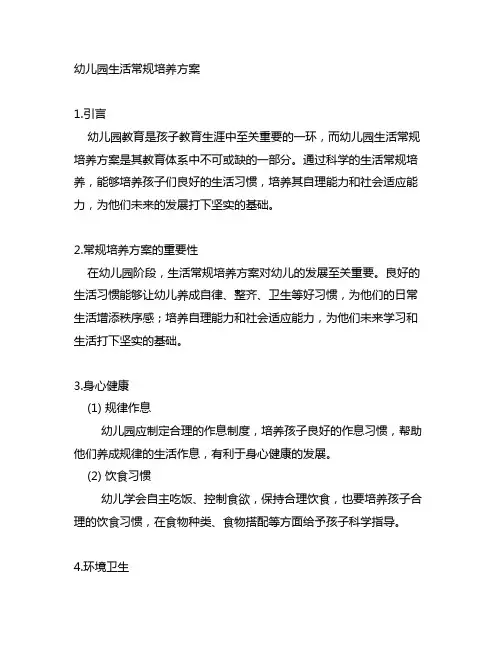 幼儿园生活常规培养方案

1.引言

幼儿园教育是孩子教育生涯中至关重要的一环，而幼儿园生活常规培养方案是其教育体系中不可或缺的一部分。通过科学的生活常规培养，能够培养孩子们良好的生活习惯，培养其自理能力和社会适应能力，为他们未来的发展打下坚实的基础。

2.常规培养方案的重要性

在幼儿园阶段，生活常规培养方案对幼儿的发展至关重要。良好的生活习惯能够让幼儿养成自律、整齐、卫生等好习惯，为他们的日常生活增添秩序感；培养自理能力和社会适应能力，为他们未来学习和生活打下坚实的基础。

3.身心健康

(1) 规律作息

幼儿园应制定合理的作息制度，培养孩子良好的作息习惯，帮助他们养成规律的生活作息，有利于身心健康的发展。

(2) 饮食习惯

幼儿学会自主吃饭、控制食欲，保持合理饮食，也要培养孩子合理的饮食习惯，在食物种类、食物搭配等方面给予孩子科学指导。

4.环境卫生